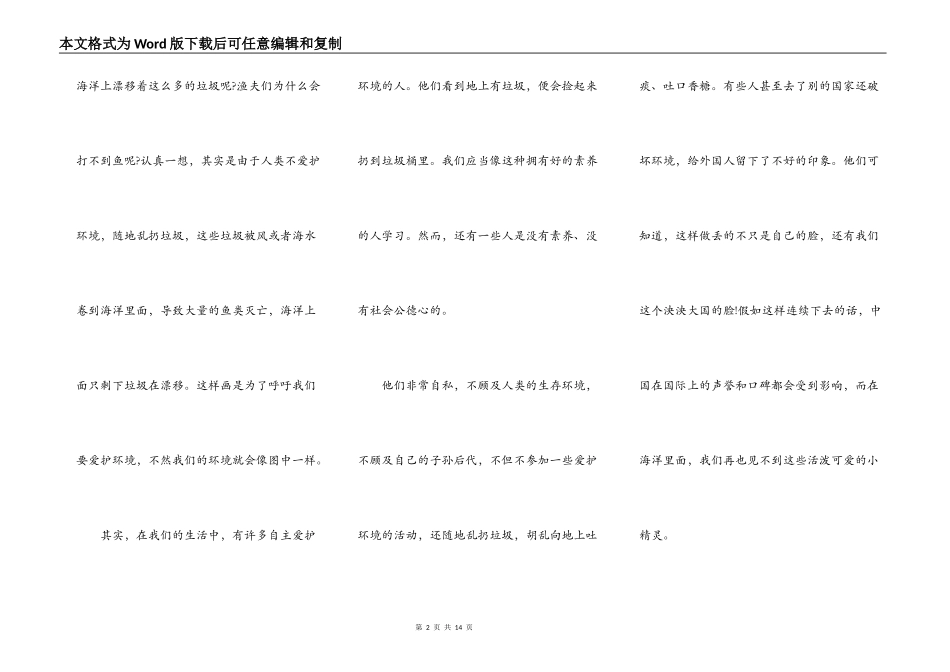 本文格式为Word版下载后可任意编辑和复制

海洋上漂移着这么多的垃圾呢?渔夫们为什么会打不到鱼呢?认真一想，其实是由于人类不爱护环境，随地乱扔垃圾，这些垃圾被风或者海水卷到海洋里面，导致大量的鱼类灭亡，海洋上面只剩下垃圾在漂移。这样画是为了呼吁我们要爱护环境，不然我们的环境就会像图中一样。

其实，在我们的生活中，有许多自主爱护环境的人。他们看到地上有垃圾，便会捡起来扔到垃圾桶里。我们应当像这种拥有好的素养的人学习。然而，还有一些人是没有素养、没有社会公德心的。

他们非常自私，不顾及人类的生存环境，不顾及自己的子孙后代，不但不参加一些爱护环境的活动，还随地乱扔垃圾，胡乱向地上吐痰、吐口香糖。有些人甚至去了别的国家还破坏环境，给外国人留下了不好的印象。他们可知道，这样做丢的不只是自己的脸，还有我们这个泱泱大国的脸!假如这样连续下去的话，中国在国际上的声誉和口碑都会受到影响，而在海洋里面，我们再也见不到这些活泼可爱的小精灵。

第 2 页 共 14 页